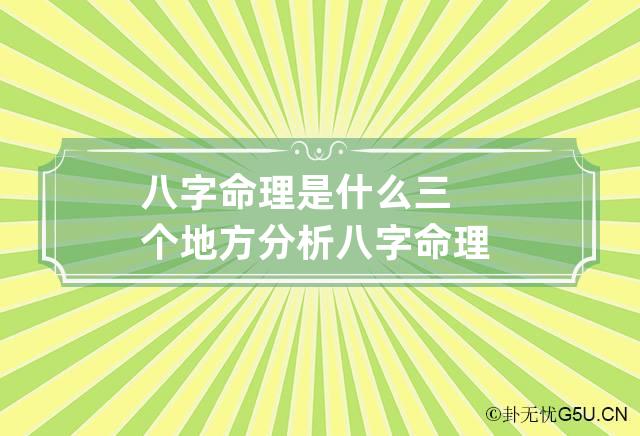 八字命理是什么三个地方分析八字命理

©卦无忧G5U.CN